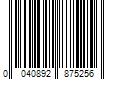 0 040892 875256